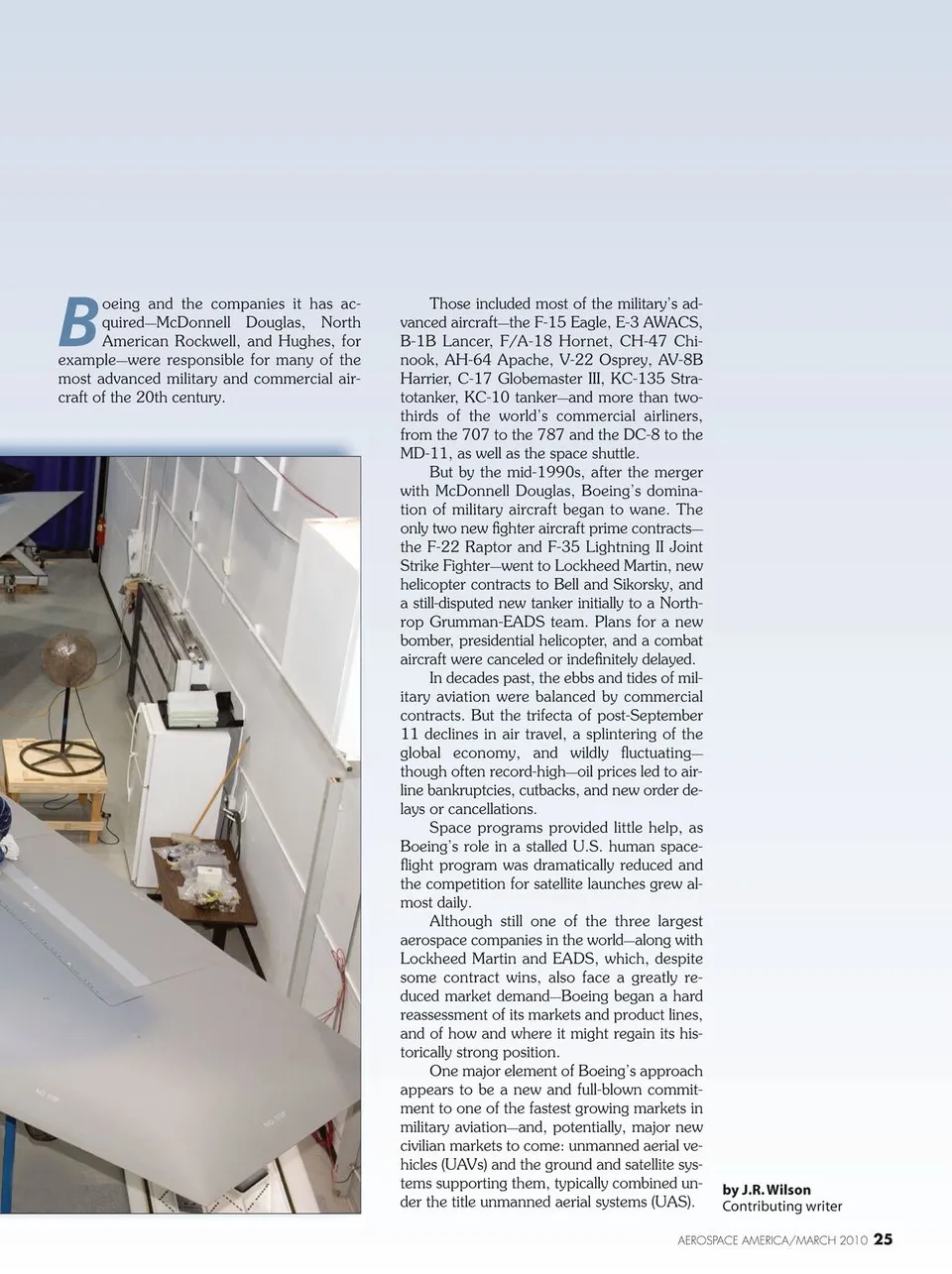 Boeing and the companies it has acquired—McDonnell Douglas, North American Rockwell, and Hughes, for example—were responsible for many of the most advanced military and commercial aircraft of the 20th century.

Those included most of the military's advanced aircraft—the F-15 Eagle, E-3 AWACS, B-1B Lancer, F/A-18 Hornet, CH-47 Chinook, AH-64 Apache, V-22 Osprey, AV-8B Harrier, C-17 Globemaster III, KC-135 Stratotanker, KC-10 tanker—and more than two-thirds of the world's commercial airliners, from the 707 to the 787 and the DC-8 to the MD-11, as well as the space shuttle.

But by the mid-1990s, after the merger with McDonnell Douglas, Boeing's domination of military aircraft began to wane. The only two new fighter aircraft prime contracts—the F-22 Raptor and F-35 Lightning II Joint Strike Fighter—went to Lockheed Martin, new helicopter contracts to Bell and Sikorsky, and a still-disputed new tanker initially to a Northrop Grumman-EADS team. Plans for a new bomber, presidential helicopter, and a combat aircraft were canceled or indefinitely delayed.

In decades past, the ebbs and tides of military aviation were balanced by commercial contracts. But the trifecta of post-September 11 declines in air travel, a splintering of the global economy, and wildly fluctuating—though often record-high—oil prices led to airline bankruptcies, cutbacks, and new order delays or cancellations.

Space programs provided little help, as Boeing's role in a stalled U.S. human spaceflight program was dramatically reduced and the competition for satellite launches grew almost daily.

Although still one of the three largest aerospace companies in the world—along with Lockheed Martin and EADS, which, despite some contract wins, also face a greatly reduced market demand—Boeing began a hard reassessment of its markets and product lines, and of how and where it might regain its historically strong position.

One major element of Boeing's approach appears to be a new and full-blown commitment to one of the fastest growing markets in military aviation—and, potentially, major new civilian markets to come: unmanned aerial vehicles (UAVs) and the ground and satellite systems supporting them, typically combined under the title unmanned aerial systems (UAS).

by J.R. Wilson
Contributing writer

AEROSPACE AMERICA/MARCH 2010 25